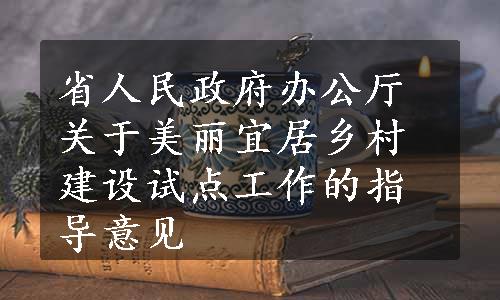 省人民政府办公厅关于美丽宜居乡村建设试点工作的指导意见